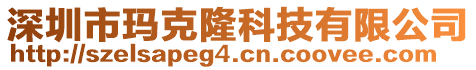 深圳市玛克隆科技有限公司
http://szelsapeg4.cn.coovee.com